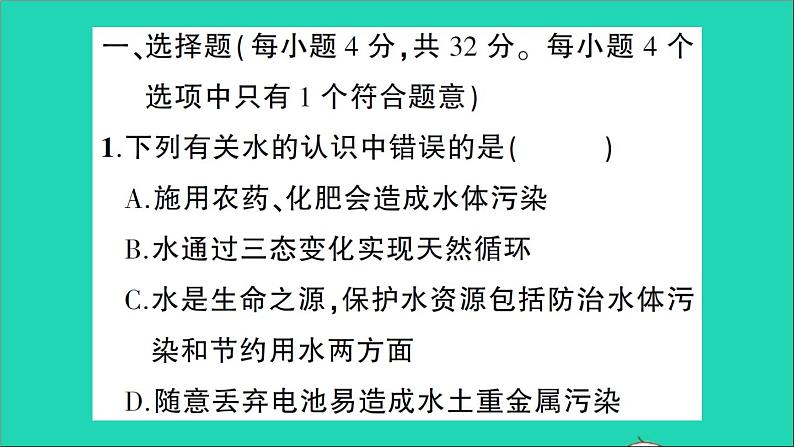 一、选择题(每小题 4 分,共 32 分。每小题 4 个选项中只有 1 个符合题意)

1.下列有关水的认识中错误的是(　　)

A.施用农药、化肥会造成水体污染

B.水通过三态变化实现天然循环

C.水是生命之源,保护水资源包括防治水体污染和节约用水两方面

D.随意丢弃电池易造成水土重金属污染